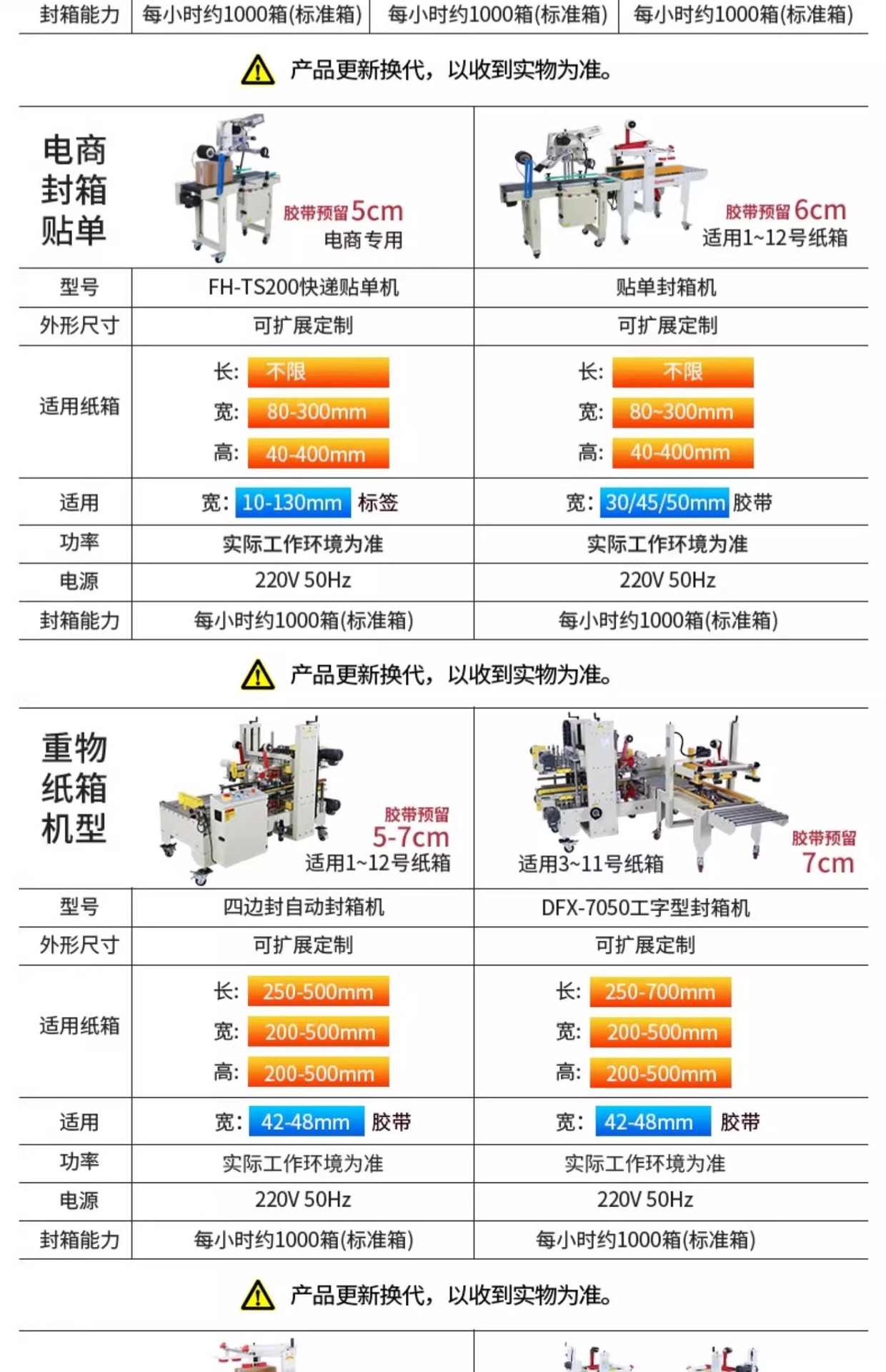 | 封箱能力 | 每小时约1000箱(标准箱) | 每小时约1000箱(标准箱) | 每小时约1000箱(标准箱) |
|---|---|---|---|

产品更新换代，以收到实物为准。

| 电商封箱贴单 | 胶带预留5cm 电商专用 | 胶带预留6cm 适用1~12号纸箱 |
|---|---|---|
| 型号 | FH-TS200快递贴单机 | 贴单封箱机 |
| 外形尺寸 | 可扩展定制 | 可扩展定制 |
| 适用纸箱 | 长: 不限 宽: 80-300mm 高: 40-400mm | 长: 不限 宽: 80~300mm 高: 40-400mm |
| 适用 | 宽: 10-130mm 标签 | 宽: 30/45/50mm 胶带 |
| 功率 | 实际工作环境为准 | 实际工作环境为准 |
| 电源 | 220V 50Hz | 220V 50Hz |
| 封箱能力 | 每小时约1000箱(标准箱) | 每小时约1000箱(标准箱) |

产品更新换代，以收到实物为准。

| 重物纸箱机型 | 胶带预留 5-7cm 适用1~12号纸箱 | 适用3~11号纸箱 胶带预留 7cm |
|---|---|---|
| 型号 | 四边封自动封箱机 | DFX-7050工字型封箱机 |
| 外形尺寸 | 可扩展定制 | 可扩展定制 |
| 适用纸箱 | 长: 250-500mm 宽: 200-500mm 高: 200-500mm | 长: 250-700mm 宽: 200-500mm 高: 200-500mm |
| 适用 | 宽: 42-48mm 胶带 | 宽: 42-48mm 胶带 |
| 功率 | 实际工作环境为准 | 实际工作环境为准 |
| 电源 | 220V 50Hz | 220V 50Hz |
| 封箱能力 | 每小时约1000箱(标准箱) | 每小时约1000箱(标准箱) |

产品更新换代，以收到实物为准。